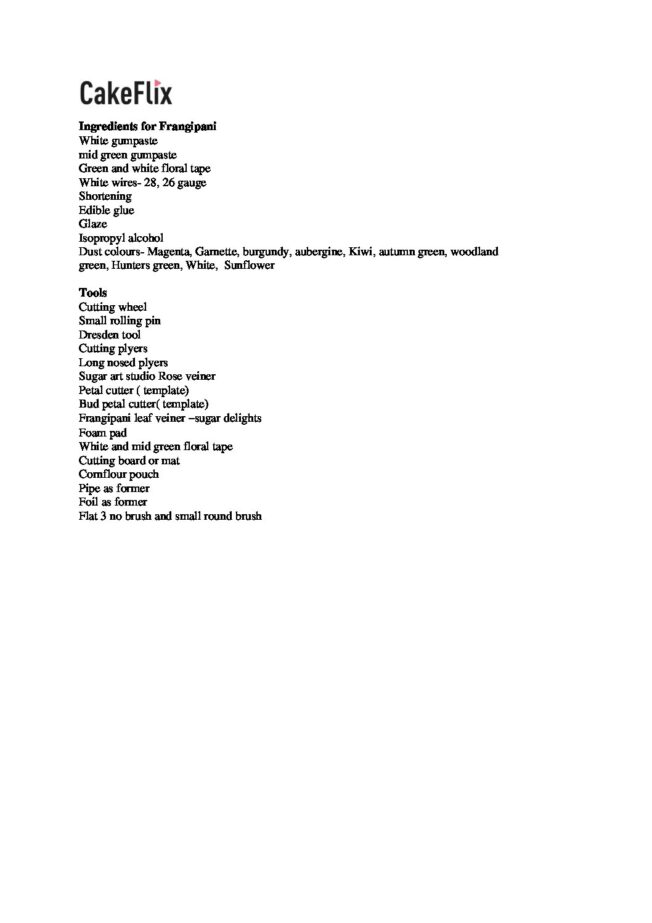 CakeFlix

Ingredients for Frangipani
White gumpaste
mid green gumpaste
Green and white floral tape
White wires- 28, 26 gauge
Shortening
Edible glue
Glaze
Isopropyl alcohol
Dust colours- Magenta, Garnette, burgundy, aubergine, Kiwi, autumn green, woodland green, Hunters green, White, Sunflower

Tools
Cutting wheel
Small rolling pin
Dresden tool
Cutting plyers
Long nosed plyers
Sugar art studio Rose veiner
Petal cutter ( template)
Bud petal cutter( template)
Frangipani leaf veiner –sugar delights
Foam pad
White and mid green floral tape
Cutting board or mat
Cornflour pouch
Pipe as former
Foil as former
Flat 3 no brush and small round brush